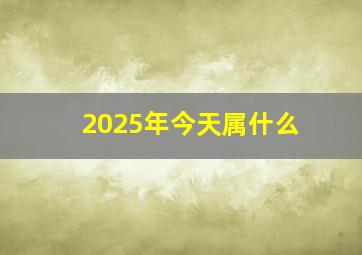 2025年今天属什么